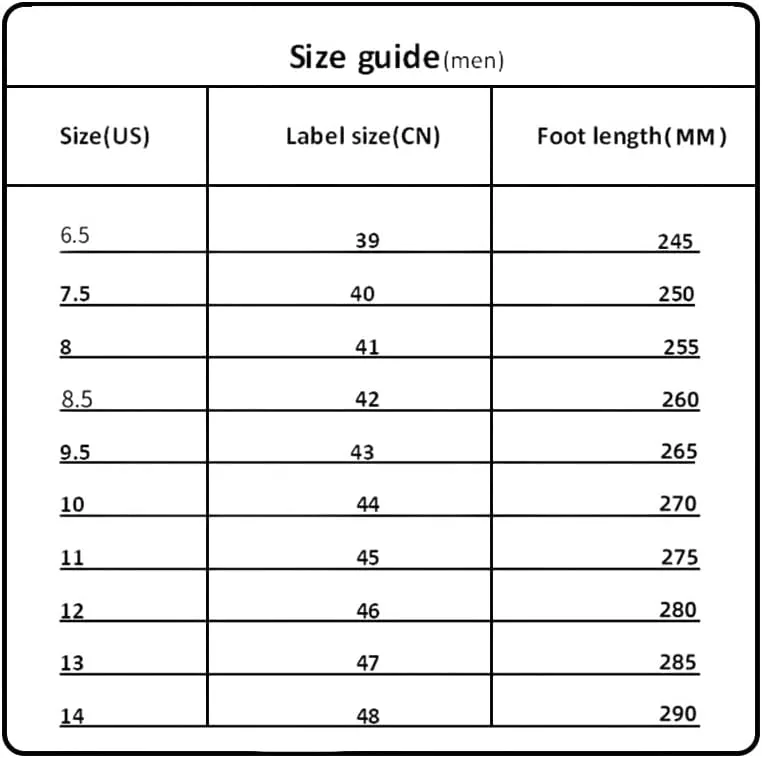 Size guide(men)

| Size(US) | Label size(CN) | Foot length(MM) |
|---|---|---|
| 6.5 | 39 | 245 |
| 7.5 | 40 | 250 |
| 8 | 41 | 255 |
| 8.5 | 42 | 260 |
| 9.5 | 43 | 265 |
| 10 | 44 | 270 |
| 11 | 45 | 275 |
| 12 | 46 | 280 |
| 13 | 47 | 285 |
| 14 | 48 | 290 |